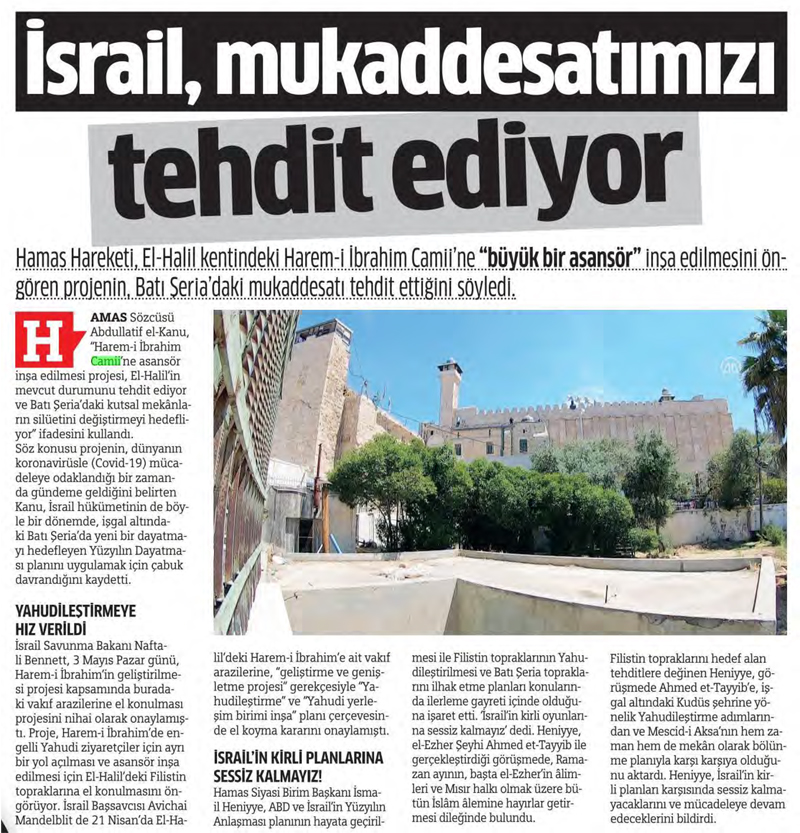 İsrail, mukaddesatımızı tehdit ediyor

Hamas Hareketi, El-Halil kentindeki Harem-i İbrahim Camii'ne "büyük bir asansör" inşa edilmesini öngören projenin, Batı Şeria'daki mukaddesatı tehdit ettiğini söyledi.

HAMAS Sözcüsü Abdullatif el-Kanu, "Harem-i İbrahim Camii'ne asansör inşa edilmesi projesi, El-Halil'in mevcut durumunu tehdit ediyor ve Batı Şeria'daki kutsal mekânların silüetini değiştirmeyi hedefliyor" ifadesini kullandı.
Söz konusu projenin, dünyanın koronavirüsle (Covid-19) mücadeleye odaklandığı bir zamanda gündeme geldiğini belirten Kanu, İsrail hükümetinin de böyle bir dönemde, işgal altındaki Batı Şeria'da yeni bir dayatmayı hedefleyen Yüzyılın Dayatması planını uygulamak için çabuk davrandığını kaydetti.

YAHUDİLEŞTİRMEYE HIZ VERİLDİ
İsrail Savunma Bakanı Naftali Bennett, 3 Mayıs Pazar günü, Harem-i İbrahim'in geliştirilmesi projesi kapsamında buradaki vakıf arazilerine el konulması projesini nihai olarak onaylamıştı. Proje, Harem-i İbrahim'de engelli Yahudi ziyaretçiler için ayrı bir yol açılması ve asansör inşa edilmesi için El-Halil'deki Filistin topraklarına el konulmasını öngörüyor. İsrail Başsavcısı Avichai Mandelblit de 21 Nisan'da El-Halil'deki Harem-i İbrahim'e ait vakıf arazilerine, "geliştirme ve genişletme projesi" gerekçesiyle "Yahudileştirme" ve "Yahudi yerleşim birimi inşa" planı çerçevesinde el koyma kararını onaylamıştı.

İSRAİL'İN KİRLİ PLANLARINA SESSİZ KALMAYIZ!
Hamas Siyasi Birim Başkanı İsmail Heniyye, ABD ve İsrail'in Yüzyılın Anlaşması planının hayata geçirilmesi ile Filistin topraklarının Yahudileştirilmesi ve Batı Şeria topraklarını ilhak etme planları konularında ilerleme gayreti içinde olduğuna işaret etti. 'İsrail'in kirli oyunlarına sessiz kalmayız' dedi. Heniyye, el-Ezher Şeyhi Ahmed et-Tayyib ile gerçekleştirdiği görüşmede, Ramazan ayının, başta el-Ezher'in âlimleri ve Mısır halkı olmak üzere bütün İslâm âlemine hayırlar getirmesi dileğinde bulundu.
Filistin topraklarını hedef alan tehditlere değinen Heniyye, görüşmede Ahmed et-Tayyib'e, işgal altındaki Kudüs şehrine yönelik Yahudileştirme adımlarından ve Mescid-i Aksa'nın hem zaman hem de mekân olarak bölünme planıyla karşı karşıya olduğunu aktardı. Heniyye, İsrail'in kirli planları karşısında sessiz kalmayacaklarını ve mücadeleye devam edeceklerini bildirdi.